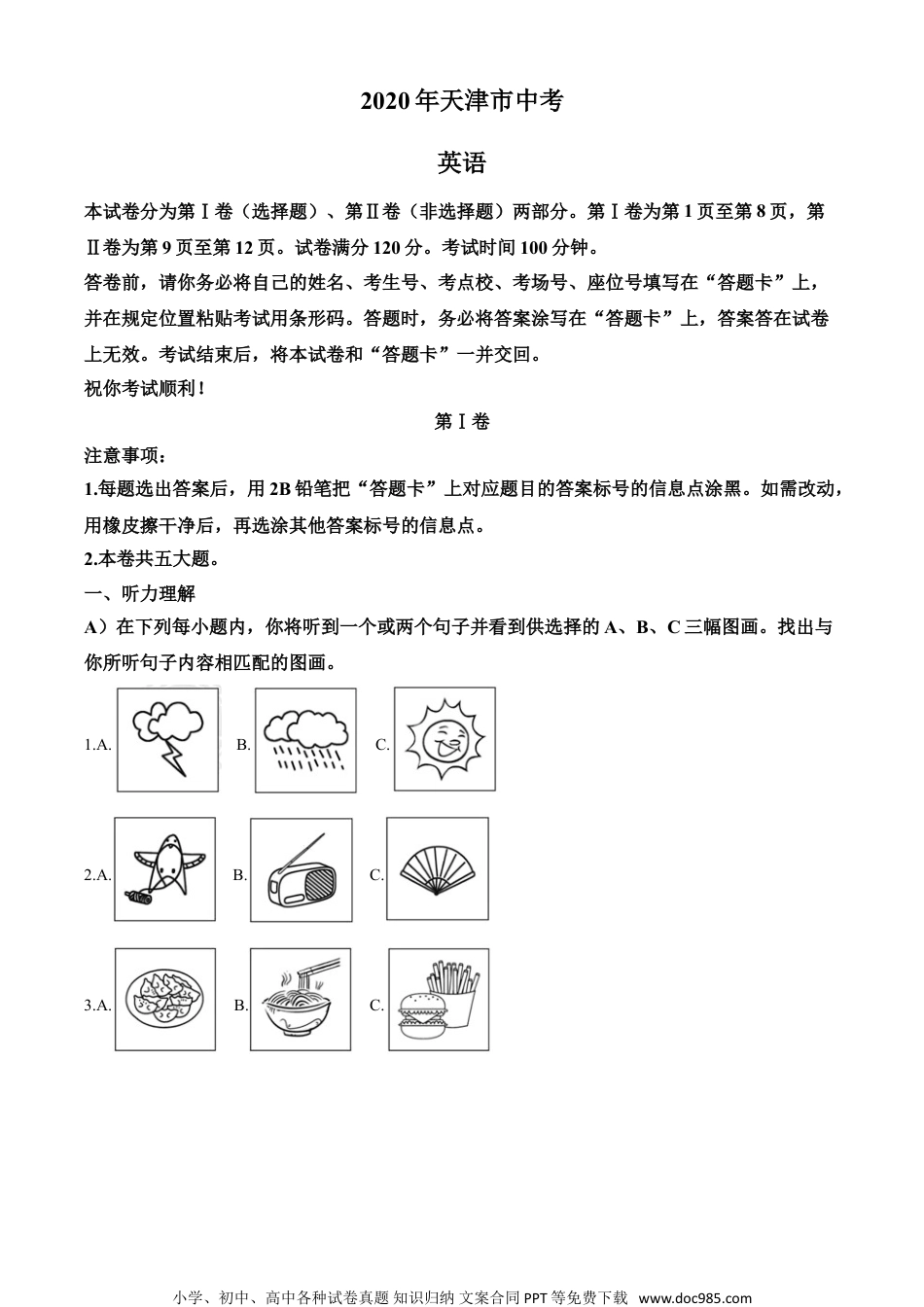 2020年天津市中考

英语

本试卷分为第Ⅰ卷（选择题）、第Ⅱ卷（非选择题）两部分。第Ⅰ卷为第1页至第8页，第Ⅱ卷为第9页至第12页。试卷满分120分。考试时间100分钟。

答卷前，请你务必将自己的姓名、考生号、考点校、考场号、座位号填写在“答题卡”上，并在规定位置粘贴考试用条形码。答题时，务必将答案涂写在“答题卡”上，答案答在试卷上无效。考试结束后，将本试卷和“答题卡”一并交回。

祝你考试顺利！

第Ⅰ卷

注意事项：

1.每题选出答案后，用2B铅笔把“答题卡”上对应题目的答案标号的信息点涂黑。如需改动，用橡皮擦干净后，再选涂其他答案标号的信息点。

2.本卷共五大题。

一、听力理解

A）在下列每小题内，你将听到一个或两个句子并看到供选择的A、B、C三幅图画。找出与你所听句子内容相匹配的图画。

1.A. B. C.

2.A. B. C.

3.A. B. C.

小学、初中、高中各种试卷真题 知识归纳 文案合同 PPT等免费下载 www.doc985.com